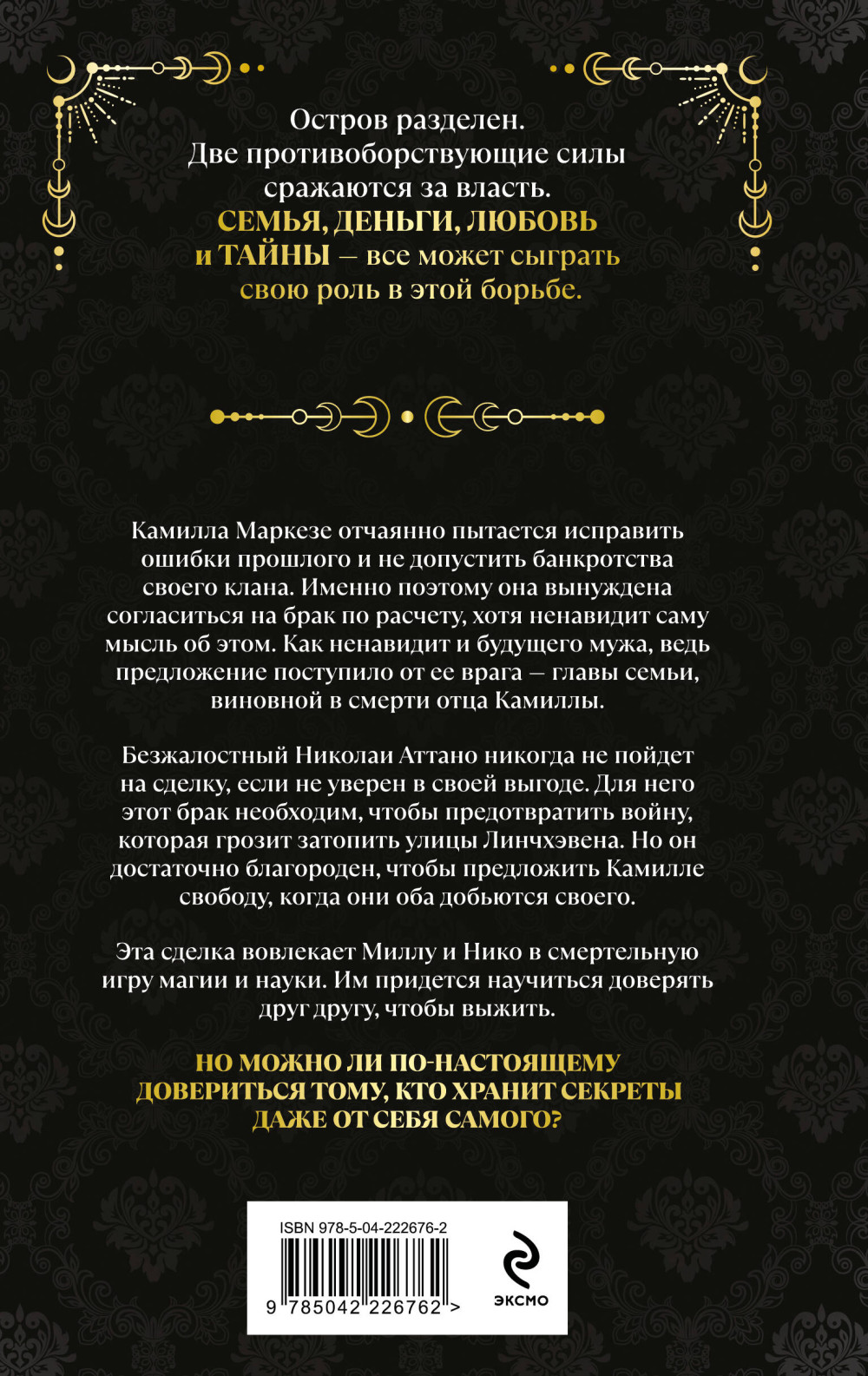 Остров разделен. Две противоборствующие силы сражаются за власть. СЕМЬЯ, ДЕНЬГИ, ЛЮБОВЬ и ТАЙНЫ — все может сыграть свою роль в этой борьбе.

Камилла Маркезе отчаянно пытается исправить ошибки прошлого и не допустить банкротства своего клана. Именно поэтому она вынуждена согласиться на брак по расчету, хотя ненавидит саму мысль об этом. Как ненавидит и будущего мужа, ведь предложение поступило от ее врага — главы семьи, виновной в смерти отца Камиллы.

Безжалостный Николаи Аттано никогда не пойдет на сделку, если не уверен в своей выгоде. Для него этот брак необходим, чтобы предотвратить войну, которая грозит затопить улицы Линчхэвена. Но он достаточно благороден, чтобы предложить Камилле свободу, когда они оба добьются своего.

Эта сделка вовлекает Миллу и Нико в смертельную игру магии и науки. Им придется научиться доверять друг другу, чтобы выжить.

НО МОЖНО ЛИ ПО-НАСТОЯЩЕМУ ДОВЕРИТЬСЯ ТОМУ, КТО ХРАНИТ СЕКРЕТЫ ДАЖЕ ОТ СЕБЯ САМОГО?

ISBN 978-5-04-222676-2

9 785042 226762 >

ЭКСМО